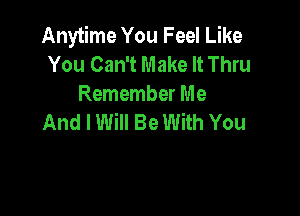 Anytime You Feel Like
You Can't Make It Thru
Remember Me
And I Will Be With You